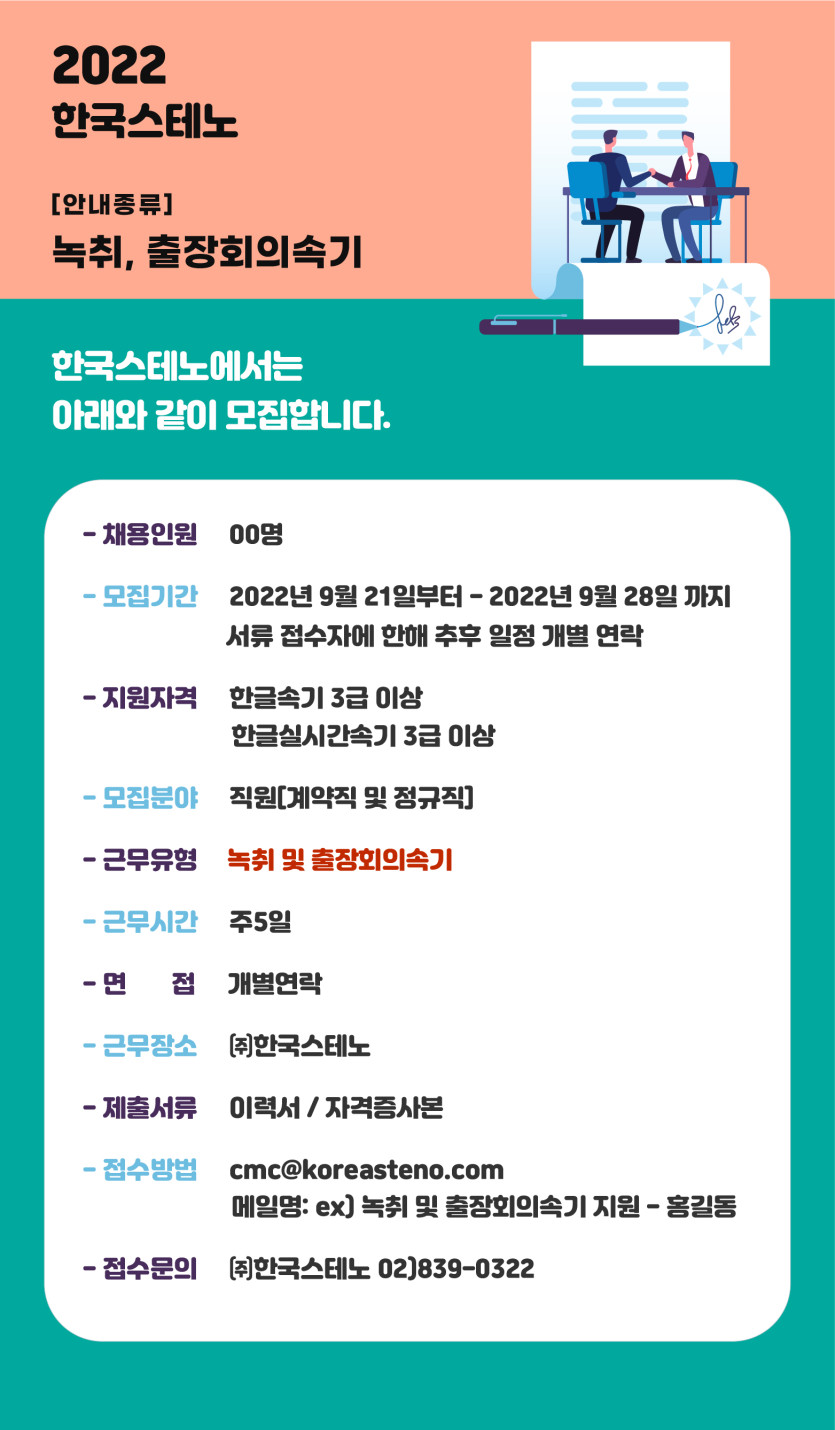 2022
한국스테노

[안내종류]
녹취, 출장회의속기

한국스테노에서는
아래와 같이 모집합니다.

- 채용인원 00명

- 모집기간 2022년 9월 21일부터 - 2022년 9월 28일 까지
서류 접수자에 한해 추후 일정 개별 연락

- 지원자격 한글속기 3급 이상
한글실시간속기 3급 이상

- 모집분야 직원(계약직 및 정규직)

- 근무유형 녹취 및 출장회의속기

- 근무시간 주5일

- 면 접 개별연락

- 근무장소 ㈜한국스테노

- 제출서류 이력서 / 자격증사본

- 접수방법 cmc@koreasteno.com
메일명: ex) 녹취 및 출장회의속기 지원 - 홍길동

- 접수문의 ㈜한국스테노 02)839-0322